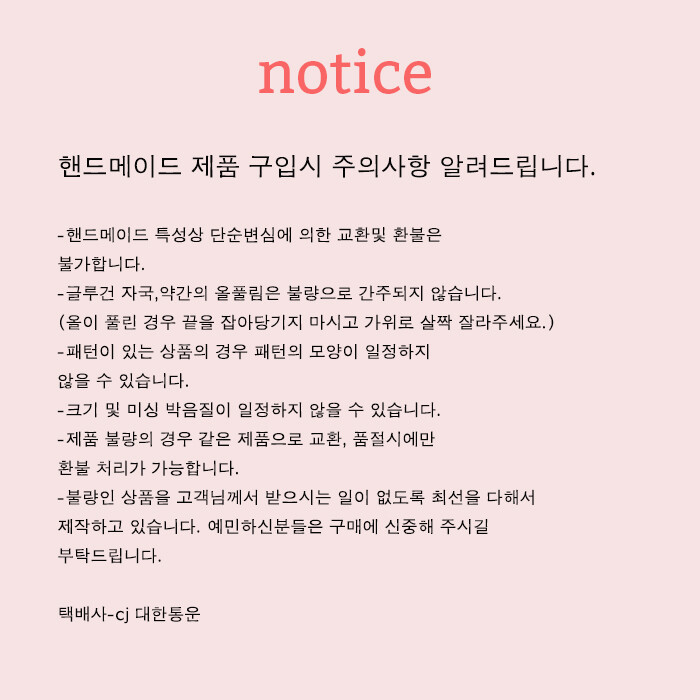 notice

핸드메이드 제품 구입시 주의사항 알려드립니다.

-핸드메이드 특성상 단순변심에 의한 교환및 환불은 불가합니다.
-글루건 자국,약간의 올풀림은 불량으로 간주되지 않습니다.
(올이 풀린 경우 끝을 잡아당기지 마시고 가위로 살짝 잘라주세요.)
-패턴이 있는 상품의 경우 패턴의 모양이 일정하지 않을 수 있습니다.
-크기 및 미싱 박음질이 일정하지 않을 수 있습니다.
-제품 불량의 경우 같은 제품으로 교환, 품절시에만 환불 처리가 가능합니다.
-불량인 상품을 고객님께서 받으시는 일이 없도록 최선을 다해서 제작하고 있습니다. 예민하신분들은 구매에 신중해 주시길 부탁드립니다.

택배사-cj 대한통운